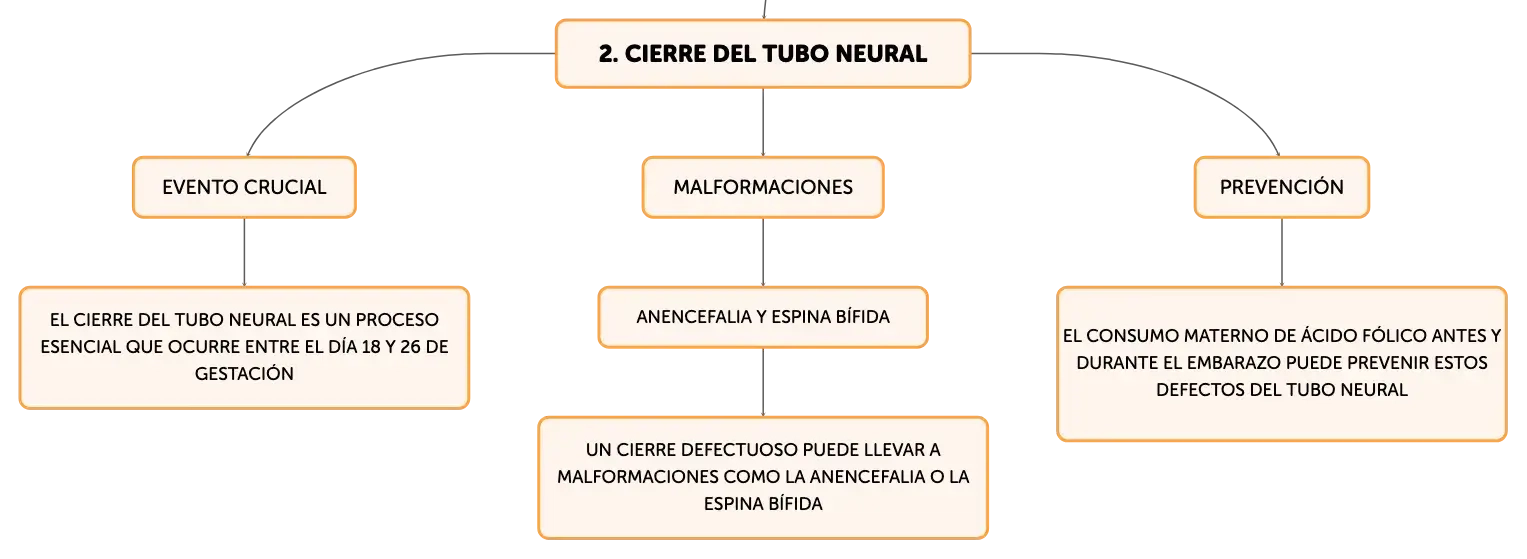 2. CIERRE DEL TUBO NEURAL

EVENTO CRUCIAL

EL CIERRE DEL TUBO NEURAL ES UN PROCESO ESENCIAL QUE OCURRE ENTRE EL DÍA 18 Y 26 DE GESTACIÓN

MALFORMACIONES

ANENCEFALIA Y ESPINA BÍFIDA

UN CIERRE DEFECTUOSO PUEDE LLEVAR A MALFORMACIONES COMO LA ANENCEFALIA O LA ESPINA BÍFIDA

PREVENCIÓN

EL CONSUMO MATERNO DE ÁCIDO FÓLICO ANTES Y DURANTE EL EMBARAZO PUEDE PREVENIR ESTOS DEFECTOS DEL TUBO NEURAL